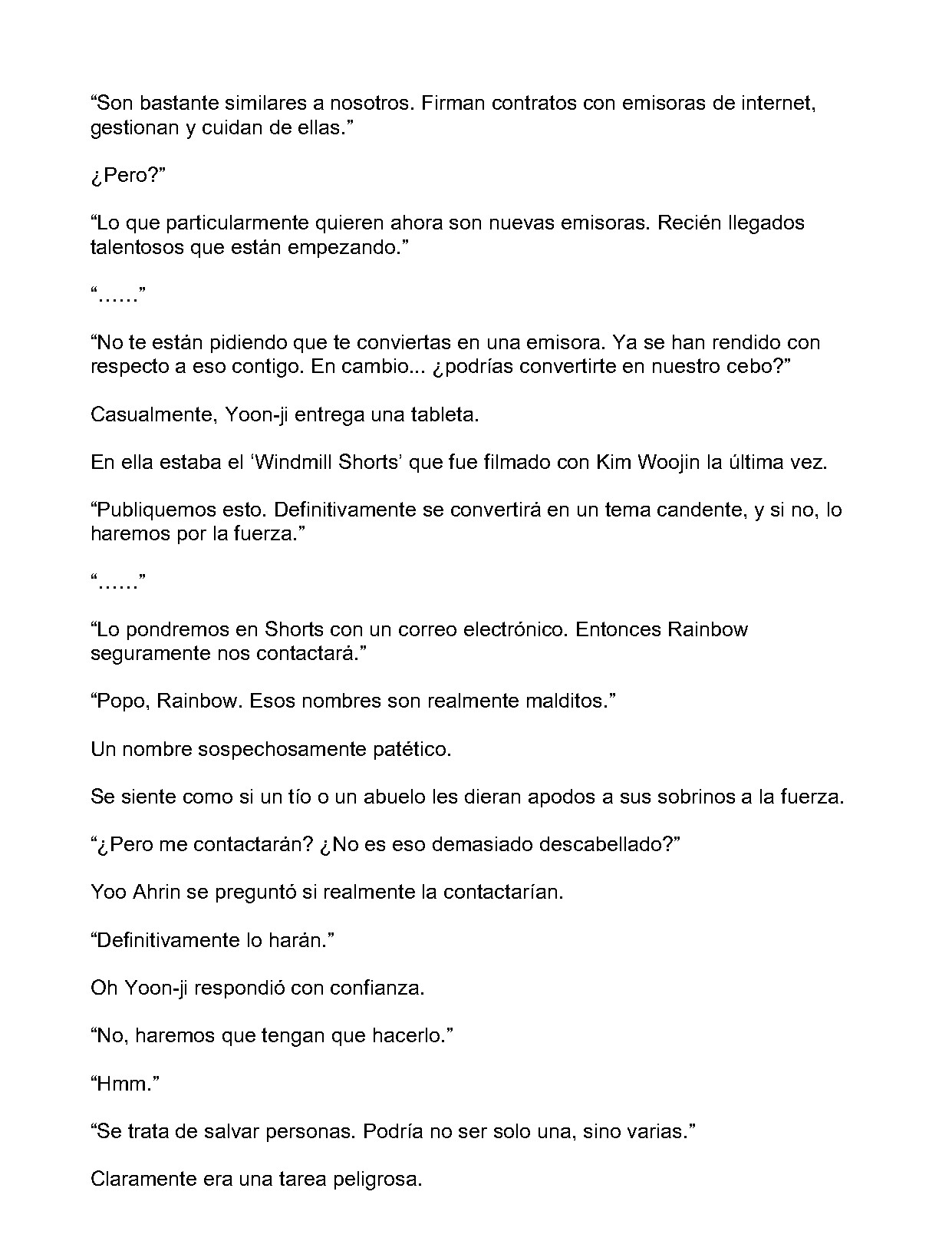 "Son bastante similares a nosotros. Firman contratos con emisoras de internet, gestionan y cuidan de ellas."

¿Pero?"

"Lo que particularmente quieren ahora son nuevas emisoras. Recién llegados talentosos que están empezando."

"……"

"No te están pidiendo que te conviertas en una emisora. Ya se han rendido con respecto a eso contigo. En cambio... ¿podrías convertirte en nuestro cebo?"

Casualmente, Yoon-ji entrega una tableta.

En ella estaba el 'Windmill Shorts' que fue filmado con Kim Woojin la última vez.

"Publiquemos esto. Definitivamente se convertirá en un tema candente, y si no, lo haremos por la fuerza."

"……"

"Lo pondremos en Shorts con un correo electrónico. Entonces Rainbow seguramente nos contactará."

"Popo, Rainbow. Esos nombres son realmente malditos."

Un nombre sospechosamente patético.

Se siente como si un tío o un abuelo les dieran apodos a sus sobrinos a la fuerza.

"¿Pero me contactarán? ¿No es eso demasiado descabellado?"

Yoo Ahrin se preguntó si realmente la contactarían.

"Definitivamente lo harán."

Oh Yoon-ji respondió con confianza.

"No, haremos que tengan que hacerlo."

"Hmm."

"Se trata de salvar personas. Podría no ser solo una, sino varias."

Claramente era una tarea peligrosa.